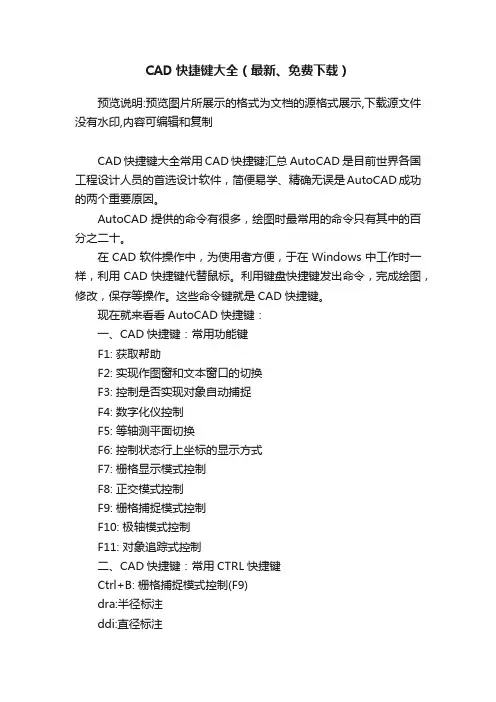 CAD 快捷键大全（最新、免费下载）

预览说明:预览图片所展示的格式为文档的源格式展示,下载源文件没有水印,内容可编辑和复制

CAD 快捷键大全常用 CAD 快捷键汇总 AutoCAD 是目前世界各国工程设计人员的首选设计软件，简便易学、精确无误是 AutoCAD 成功的两个重要原因。

AutoCAD 提供的命令有很多，绘图时最常用的命令只有其中的百分之二十。

在 CAD 软件操作中，为使用者方便，于在 Windows 中工作时一样，利用 CAD 快捷键代替鼠标。利用键盘快捷键发出命令，完成绘图，修改，保存等操作。这些命令键就是 CAD 快捷键。

现在就来看看 AutoCAD 快捷键：

一、CAD 快捷键：常用功能键

F1: 获取帮助

F2: 实现作图窗和文本窗口的切换

F3: 控制是否实现对象自动捕捉

F4: 数字化仪控制

F5: 等轴测平面切换

F6: 控制状态行上坐标的显示方式

F7: 栅格显示模式控制

F8: 正交模式控制

F9: 栅格捕捉模式控制

F10: 极轴模式控制

F11: 对象追踪式控制

二、CAD 快捷键：常用 CTRL 快捷键

Ctrl+B: 栅格捕捉模式控制(F9)

dra:半径标注

ddi:直径标注